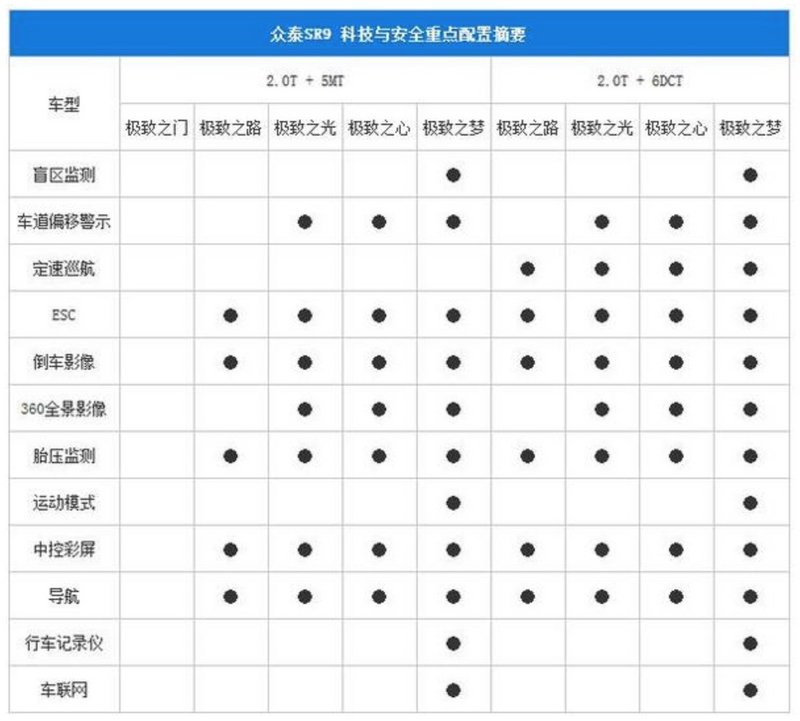 众泰SR9 科技与安全重点配置摘要

| 车型 | 2.0T + 5MT | | | | | 2.0T + 6DCT | | | |
|---|---|---|---|---|---|---|---|---|---|
| | 极致之门 | 极致之路 | 极致之光 | 极致之心 | 极致之梦 | 极致之路 | 极致之光 | 极致之心 | 极致之梦 |
| 盲区监测 | | | | | ● | | | | ● |
| 车道偏移警示 | | | ● | ● | ● | | ● | ● | ● |
| 定速巡航 | | | | | | ● | ● | ● | ● |
| ESC | | ● | ● | ● | ● | ● | ● | ● | ● |
| 倒车影像 | | ● | ● | ● | ● | ● | ● | ● | ● |
| 360全景影像 | | | ● | ● | ● | | ● | ● | ● |
| 胎压监测 | | ● | ● | ● | ● | ● | ● | ● | ● |
| 运动模式 | | | | | ● | | | | ● |
| 中控彩屏 | | ● | ● | ● | ● | ● | ● | ● | ● |
| 导航 | | ● | ● | ● | ● | ● | ● | ● | ● |
| 行车记录仪 | | | | | ● | | | | ● |
| 车联网 | | | | | ● | | | | ● |